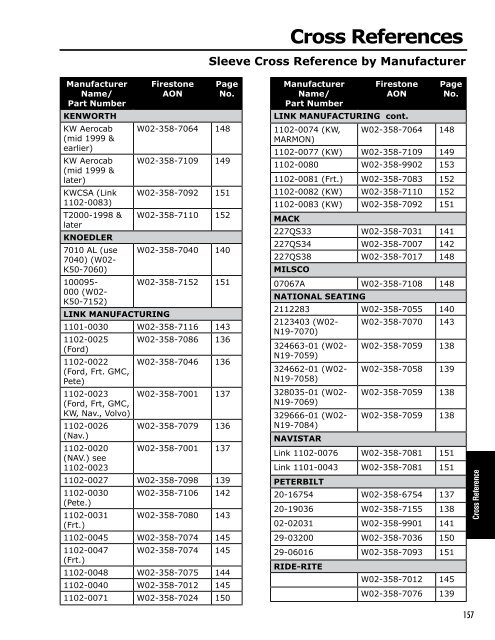 Cross References

Sleeve Cross Reference by Manufacturer

| Manufacturer Name/ Part Number | Firestone AON | Page No. |
|---|---|---|
| KENWORTH | | |
| KW Aerocab (mid 1999 & earlier) | W02-358-7064 | 148 |
| KW Aerocab (mid 1999 & later) | W02-358-7109 | 149 |
| KWCSA (Link 1102-0083) | W02-358-7092 | 151 |
| T2000-1998 & later | W02-358-7110 | 152 |
| KNOEDLER | | |
| 7010 AL (use 7040) (W02-K50-7060) | W02-358-7040 | 140 |
| 100095-000 (W02-K50-7152) | W02-358-7152 | 151 |
| LINK MANUFACTURING | | |
| 1101-0030 | W02-358-7116 | 143 |
| 1102-0025 (Ford) | W02-358-7086 | 136 |
| 1102-0022 (Ford, Frt. GMC, Pete) | W02-358-7046 | 136 |
| 1102-0023 (Ford, Frt, GMC, KW, Nav., Volvo) | W02-358-7001 | 137 |
| 1102-0026 (Nav.) | W02-358-7079 | 136 |
| 1102-0020 (NAV.) see 1102-0023 | W02-358-7001 | 137 |
| 1102-0027 | W02-358-7098 | 139 |
| 1102-0030 (Pete.) | W02-358-7106 | 142 |
| 1102-0031 (Frt.) | W02-358-7080 | 143 |
| 1102-0045 | W02-358-7074 | 145 |
| 1102-0047 (Frt.) | W02-358-7074 | 145 |
| 1102-0048 | W02-358-7075 | 144 |
| 1102-0040 | W02-358-7012 | 145 |
| 1102-0071 | W02-358-7024 | 150 |

| Manufacturer Name/ Part Number | Firestone AON | Page No. |
|---|---|---|
| LINK MANUFACTURING cont. | | |
| 1102-0074 (KW, MARMON) | W02-358-7064 | 148 |
| 1102-0077 (KW) | W02-358-7109 | 149 |
| 1102-0080 | W02-358-9902 | 153 |
| 1102-0081 (Frt.) | W02-358-7083 | 152 |
| 1102-0082 (KW) | W02-358-7110 | 152 |
| 1102-0083 (KW) | W02-358-7092 | 151 |
| MACK | | |
| 227QS33 | W02-358-7031 | 141 |
| 227QS34 | W02-358-7007 | 142 |
| 227QS38 | W02-358-7017 | 148 |
| MILSCO | | |
| 07067A | W02-358-7108 | 148 |
| NATIONAL SEATING | | |
| 2112283 | W02-358-7055 | 140 |
| 2123403 (W02-N19-7070) | W02-358-7070 | 143 |
| 324663-01 (W02-N19-7059) | W02-358-7059 | 138 |
| 324662-01 (W02-N19-7058) | W02-358-7058 | 139 |
| 328035-01 (W02-N19-7069) | W02-358-7059 | 138 |
| 329666-01 (W02-N19-7084) | W02-358-7059 | 138 |
| NAVISTAR | | |
| Link 1102-0076 | W02-358-7081 | 151 |
| Link 1101-0043 | W02-358-7081 | 151 |
| PETERBILT | | |
| 20-16754 | W02-358-6754 | 137 |
| 20-19036 | W02-358-7155 | 138 |
| 02-02031 | W02-358-9901 | 141 |
| 29-03200 | W02-358-7036 | 150 |
| 29-06016 | W02-358-7093 | 151 |
| RIDE-RITE | | |
| | W02-358-7012 | 145 |
| | W02-358-7076 | 139 |

Cross Reference

157